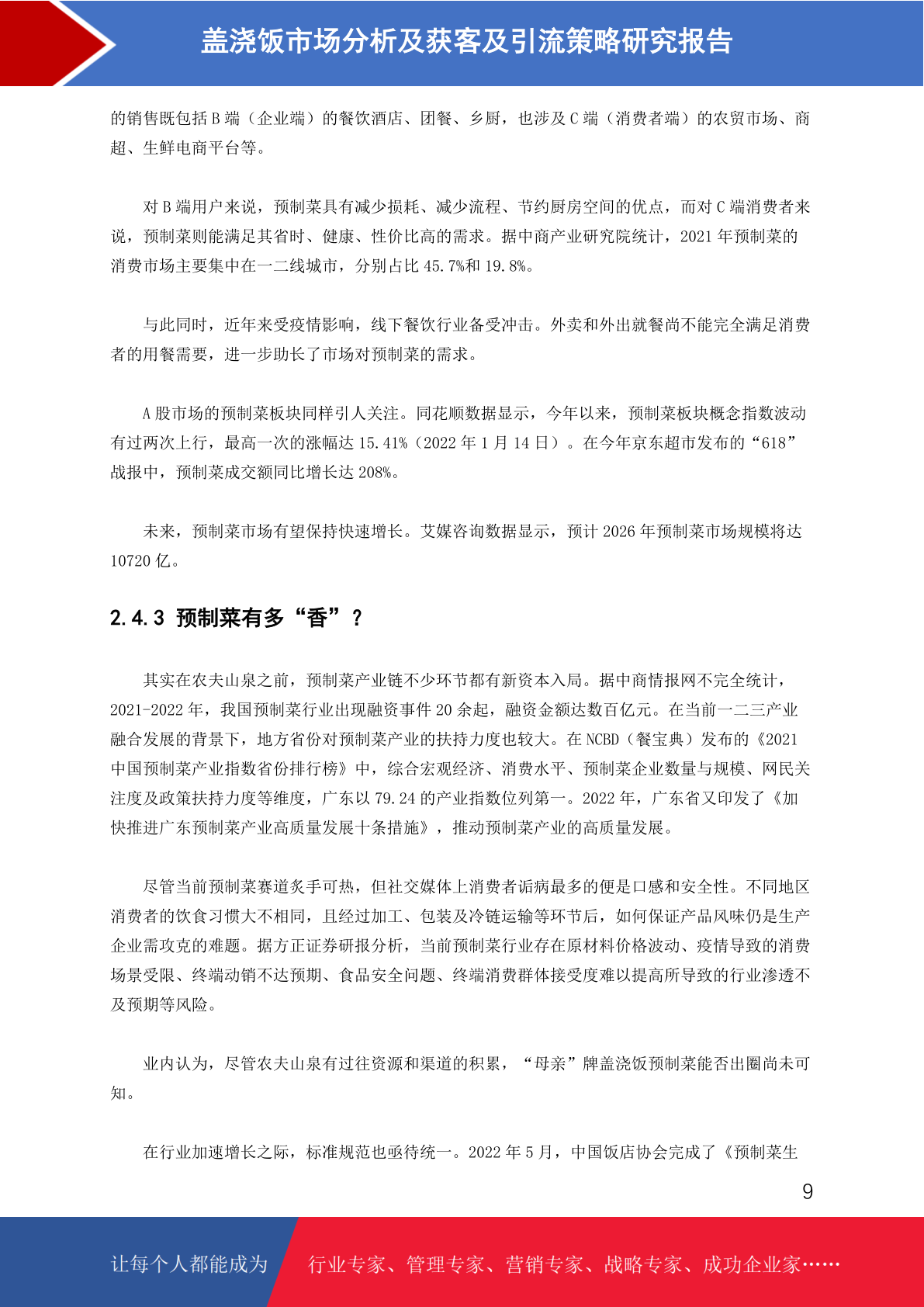 盖浇饭市场分析及获客及引流策略研究报告

的销售既包括 B 端（企业端）的餐饮酒店、团餐、乡厨，也涉及 C 端（消费者端）的农贸市场、商超、生鲜电商平台等。

对 B 端用户来说，预制菜具有减少损耗、减少流程、节约厨房空间的优点，而对 C 端消费者来说，预制菜则能满足其省时、健康、性价比高的需求。据中商产业研究院统计，2021 年预制菜的消费市场主要集中在一二线城市，分别占比 45.7%和 19.8%。

与此同时，近年来受疫情影响，线下餐饮行业备受冲击。外卖和外出就餐尚不能完全满足消费者的用餐需要，进一步助长了市场对预制菜的需求。

A 股市场的预制菜板块同样引人关注。同花顺数据显示，今年以来，预制菜板块概念指数波动有过两次上行，最高一次的涨幅达 15.41%（2022 年 1 月 14 日）。在今年京东超市发布的“618”战报中，预制菜成交额同比增长达 208%。

未来，预制菜市场有望保持快速增长。艾媒咨询数据显示，预计 2026 年预制菜市场规模将达 10720 亿。

2.4.3 预制菜有多“香”？

其实在农夫山泉之前，预制菜产业链不少环节都有新资本入局。据中商情报网不完全统计，2021-2022 年，我国预制菜行业出现融资事件 20 余起，融资金额达数百亿元。在当前一二三产业融合发展的背景下，地方省份对预制菜产业的扶持力度也较大。在 NCBD（餐宝典）发布的《2021 中国预制菜产业指数省份排行榜》中，综合宏观经济、消费水平、预制菜企业数量与规模、网民关注度及政策扶持力度等维度，广东以 79.24 的产业指数位列第一。2022 年，广东省又印发了《加快推进广东预制菜产业高质量发展十条措施》，推动预制菜产业的高质量发展。

尽管当前预制菜赛道炙手可热，但社交媒体上消费者诟病最多的便是口感和安全性。不同地区消费者的饮食习惯大不相同，且经过加工、包装及冷链运输等环节后，如何保证产品风味仍是生产企业需攻克的难题。据方正证券研报分析，当前预制菜行业存在原材料价格波动、疫情导致的消费场景受限、终端动销不达预期、食品安全问题、终端消费群体接受度难以提高所导致的行业渗透不及预期等风险。

业内认为，尽管农夫山泉有过往资源和渠道的积累，“母亲”牌盖浇饭预制菜能否出圈尚未可知。

在行业加速增长之际，标准规范也亟待统一。2022 年 5 月，中国饭店协会完成了《预制菜生

9

让每个人都能成为 行业专家、管理专家、营销专家、战略专家、成功企业家……